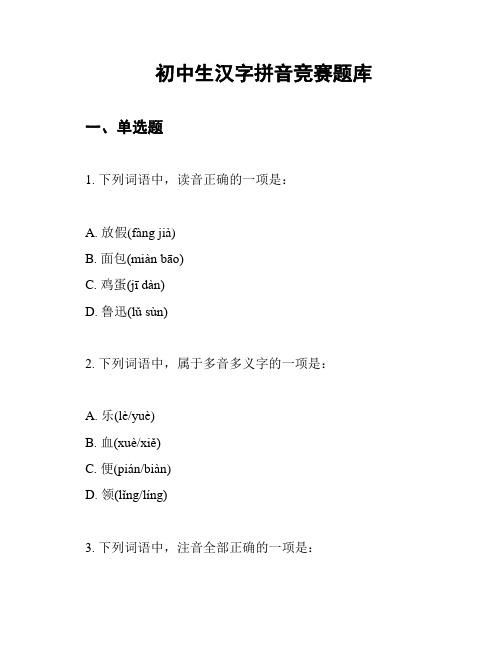 初中生汉字拼音竞赛题库

一、单选题

1. 下列词语中，读音正确的一项是：

A. 放假(fàng jià)
B. 面包(miàn bāo)
C. 鸡蛋(jī dàn)
D. 鲁迅(lǔ sùn)

2. 下列词语中，属于多音多义字的一项是：

A. 乐(lè/yuè)
B. 血(xuè/xiě)
C. 便(pián/biàn)
D. 领(lǐng/líng)

3. 下列词语中，注音全部正确的一项是：